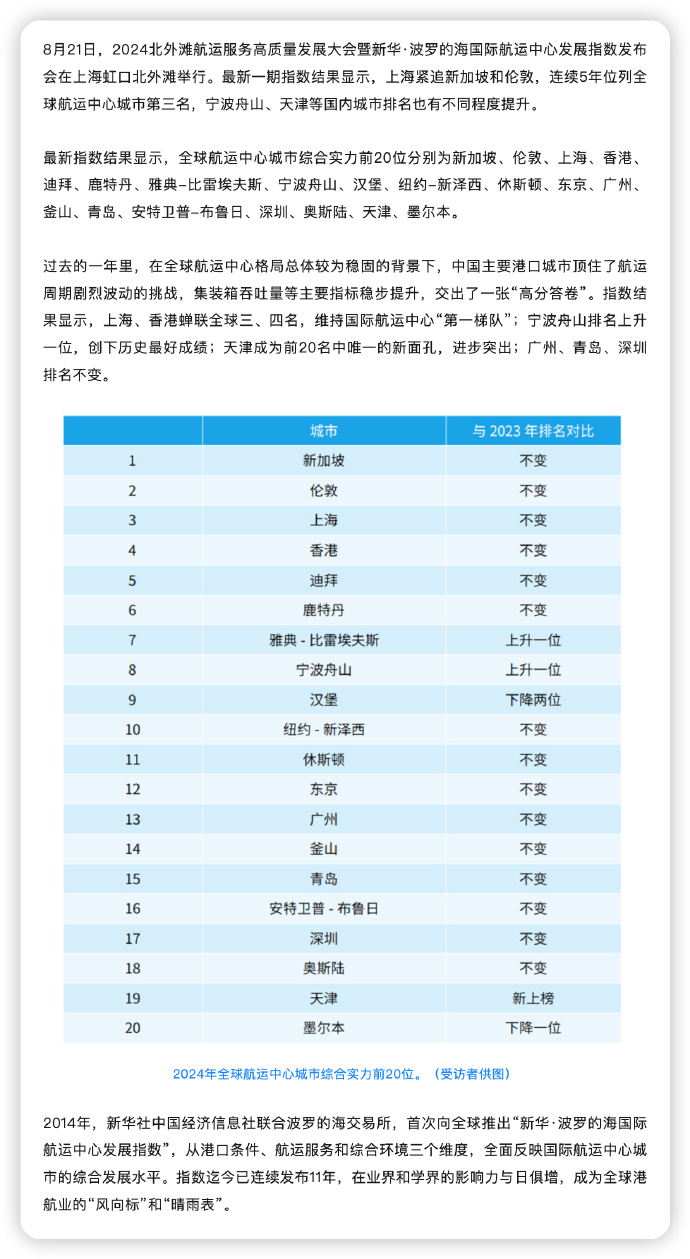 8月21日，2024北外滩航运服务高质量发展大会暨新华·波罗的海国际航运中心发展指数发布会在上海虹口北外滩举行。最新一期指数结果显示，上海紧追新加坡和伦敦，连续5年位列全球航运中心城市第三名，宁波舟山、天津等国内城市排名也有不同程度提升。

最新指数结果显示，全球航运中心城市综合实力前20位分别为新加坡、伦敦、上海、香港、迪拜、鹿特丹、雅典–比雷埃夫斯、宁波舟山、汉堡、纽约–新泽西、休斯顿、东京、广州、釜山、青岛、安特卫普–布鲁日、深圳、奥斯陆、天津、墨尔本。

过去的一年里，在全球航运中心格局总体较为稳固的背景下，中国主要港口城市顶住了航运周期剧烈波动的挑战，集装箱吞吐量等主要指标稳步提升，交出了一张“高分答卷”。指数结果显示，上海、香港蝉联全球三、四名，维持国际航运中心“第一梯队”；宁波舟山排名上升一位，创下历史最好成绩；天津成为前20名中唯一的新面孔，进步突出；广州、青岛、深圳排名不变。

| | 城市 | 与 2023 年排名对比 |
|---|---|---|
| 1 | 新加坡 | 不变 |
| 2 | 伦敦 | 不变 |
| 3 | 上海 | 不变 |
| 4 | 香港 | 不变 |
| 5 | 迪拜 | 不变 |
| 6 | 鹿特丹 | 不变 |
| 7 | 雅典 - 比雷埃夫斯 | 上升一位 |
| 8 | 宁波舟山 | 上升一位 |
| 9 | 汉堡 | 下降两位 |
| 10 | 纽约 - 新泽西 | 不变 |
| 11 | 休斯顿 | 不变 |
| 12 | 东京 | 不变 |
| 13 | 广州 | 不变 |
| 14 | 釜山 | 不变 |
| 15 | 青岛 | 不变 |
| 16 | 安特卫普 - 布鲁日 | 不变 |
| 17 | 深圳 | 不变 |
| 18 | 奥斯陆 | 不变 |
| 19 | 天津 | 新上榜 |
| 20 | 墨尔本 | 下降一位 |

2024年全球航运中心城市综合实力前20位。（受访者供图）

2014年，新华社中国经济信息社联合波罗的海交易所，首次向全球推出“新华·波罗的海国际航运中心发展指数”，从港口条件、航运服务和综合环境三个维度，全面反映国际航运中心城市的综合发展水平。指数迄今已连续发布11年，在业界和学界的影响力与日俱增，成为全球港航业的“风向标”和“晴雨表”。